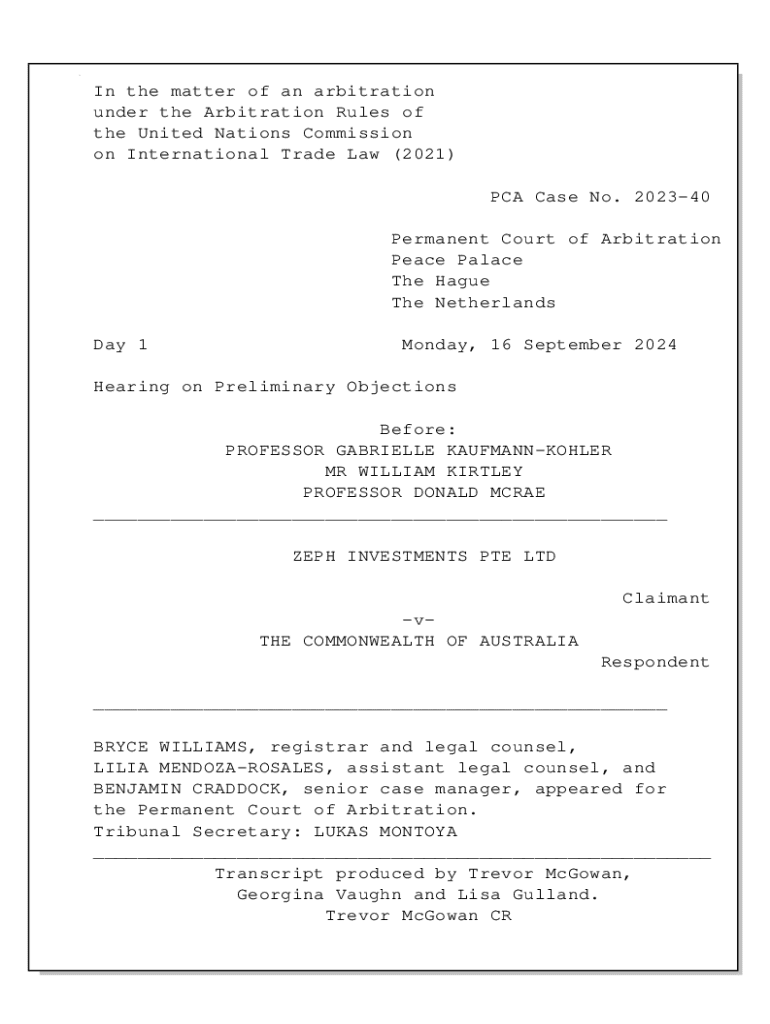 In the matter of an arbitration under the Arbitration Rules of the United Nations Commission on International Trade Law (2021)

PCA Case No. 2023-40

Permanent Court of Arbitration
Peace Palace
The Hague
The Netherlands

Day 1

Monday, 16 September 2024

Hearing on Preliminary Objections

Before:
PROFESSOR GABRIELLE KAUFMANN-KOHLER
MR WILLIAM KIRTLEY
PROFESSOR DONALD MCRAE

ZEPH INVESTMENTS PTE LTD

Claimant

-v-

THE COMMONWEALTH OF AUSTRALIA

Respondent

BRYCE WILLIAMS, registrar and legal counsel, LILIA MENDOZA-ROSALES, assistant legal counsel, and BENJAMIN CRADDOCK, senior case manager, appeared for the Permanent Court of Arbitration.
Tribunal Secretary: LUKAS MONTOYA

Transcript produced by Trevor McGowan, Georgina Vaughn and Lisa Gulland.
Trevor McGowan CR